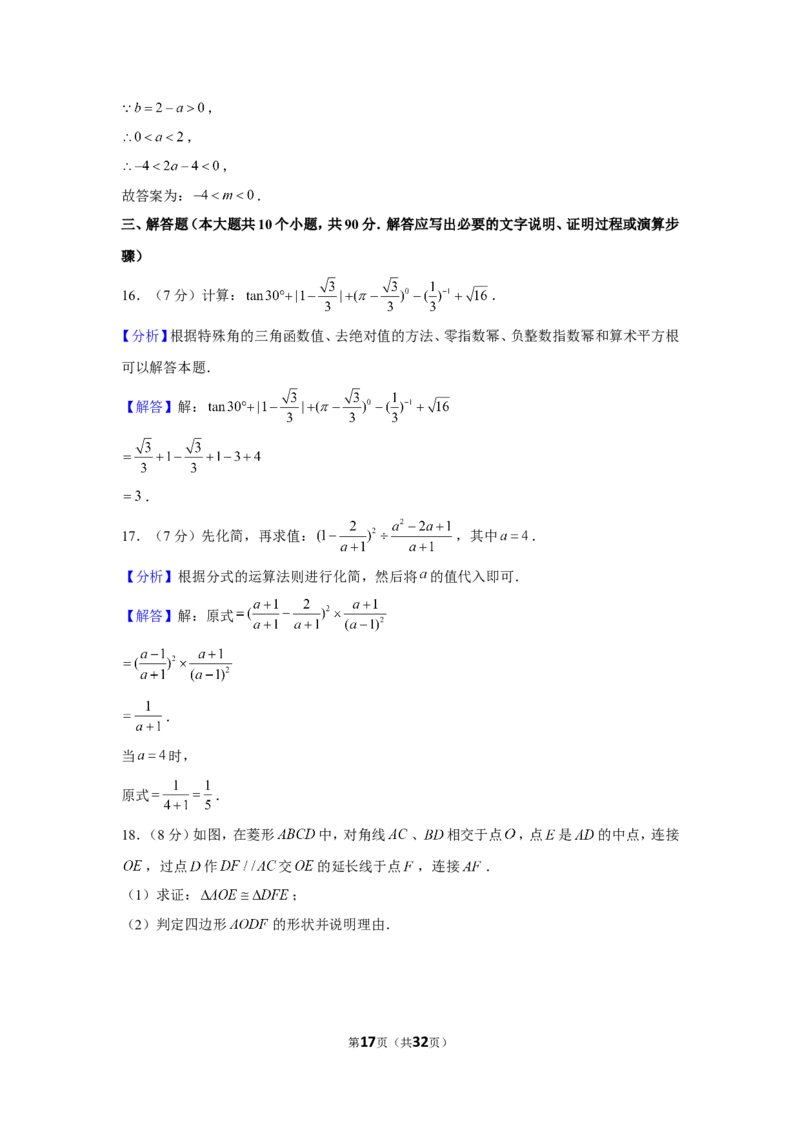 $\because b=2-a>0$,

$\therefore 0<a<2$,

$\therefore -4<2a-4<0$,

故答案为：$-4<m<0$.

三、解答题（本大题共10个小题，共90分．解答应写出必要的文字说明、证明过程或演算步骤）

16．（7分）计算：$\tan 30°+|1-\frac{\sqrt{3}}{3}|+(\pi-\frac{\sqrt{3}}{3})^0-(\frac{1}{3})^{-1}+\sqrt{16}$.

【分析】根据特殊角的三角函数值、去绝对值的方法、零指数幂、负整数指数幂和算术平方根可以解答本题．

【解答】解：$\tan 30°+|1-\frac{\sqrt{3}}{3}|+(\pi-\frac{\sqrt{3}}{3})^0-(\frac{1}{3})^{-1}+\sqrt{16}$

$=\frac{\sqrt{3}}{3}+1-\frac{\sqrt{3}}{3}+1-3+4$

$=3$.

17．（7分）先化简，再求值：$(1-\frac{2}{a+1})^2\div\frac{a^2-2a+1}{a+1}$，其中$a=4$.

【分析】根据分式的运算法则进行化简，然后将$a$的值代入即可．

【解答】解：原式$=(\frac{a+1}{a+1}-\frac{2}{a+1})^2\times\frac{a+1}{(a-1)^2}$

$=(\frac{a-1}{a+1})^2\times\frac{a+1}{(a-1)^2}$

$=\frac{1}{a+1}$.

当$a=4$时，

原式$=\frac{1}{4+1}=\frac{1}{5}$.

18.（8分）如图，在菱形$ABCD$中，对角线$AC$、$BD$相交于点$O$，点$E$是$AD$的中点，连接$OE$，过点$D$作$DF//AC$交$OE$的延长线于点$F$，连接$AF$.

（1）求证：$\Delta AOE\cong\Delta DFE$；

（2）判定四边形$AODF$的形状并说明理由．

第17页（共32页）